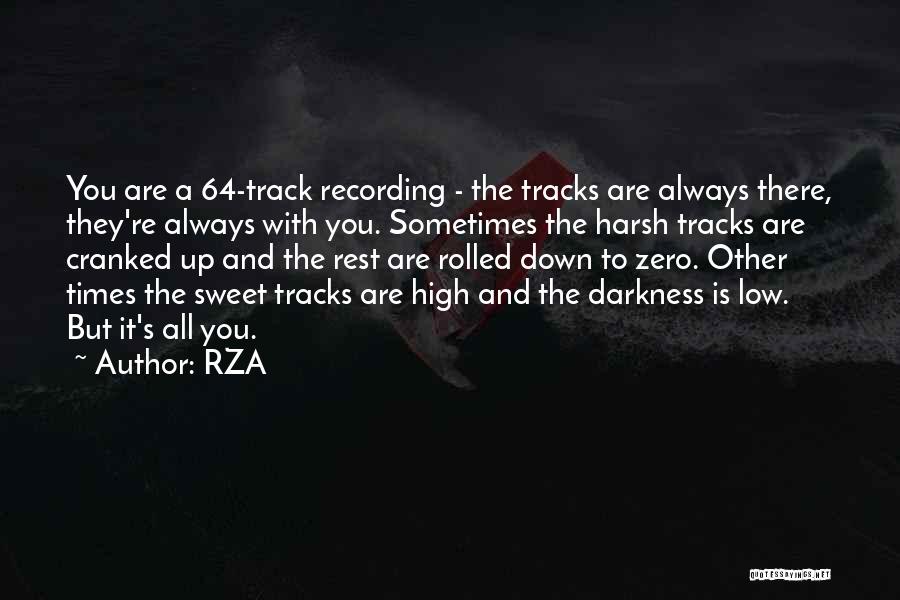 You are a 64-track recording - the tracks are always there, they're always with you. Sometimes the harsh tracks are cranked up and the rest are rolled down to zero. Other times the sweet tracks are high and the darkness is low. But it's all you.

~ Author: RZA

QUOTESSAYINGS.NET